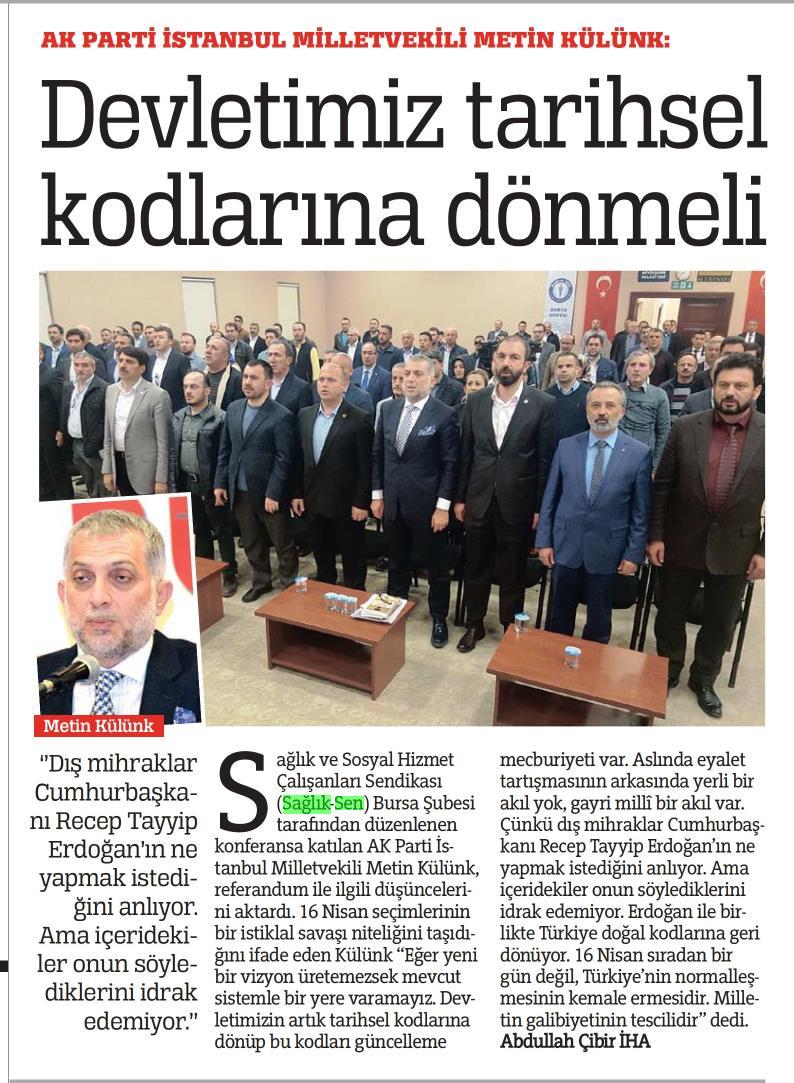 AK PARTİ İSTANBUL MİLLETVEKİLİ METİN KÜLÜNK:

Devletimiz tarihsel kodlarına dönmeli

Metin Külünk

"Dış mihraklar Cumhurbaşkanı Recep Tayyip Erdoğan'ın ne yapmak istediğini anlıyor. Ama içeridekiler onun söylediklerini idrak edemiyor."

Sağlık ve Sosyal Hizmet Çalışanları Sendikası (Sağlık-Sen) Bursa Şubesi tarafından düzenlenen konferansa katılan AK Parti İstanbul Milletvekili Metin Külünk, referandum ile ilgili düşüncelerini aktardı. 16 Nisan seçimlerinin bir istiklal savaşı niteliğini taşıdığını ifade eden Külünk "Eğer yeni bir vizyon üretemezsek mevcut sistemle bir yere varamayız. Devletimizin artık tarihsel kodlarına dönüp bu kodları güncelleme mecburiyeti var. Aslında eyalet tartışmasının arkasında yerli bir akıl yok, gayri millî bir akıl var. Çünkü dış mihraklar Cumhurbaşkanı Recep Tayyip Erdoğan'ın ne yapmak istediğini anlıyor. Ama içeridekiler onun söylediklerini idrak edemiyor. Erdoğan ile birlikte Türkiye doğal kodlarına geri dönüyor. 16 Nisan sıradan bir gün değil, Türkiye'nin normalleşmesinin kemale ermesidir. Milletin galibiyetinin tescilidir" dedi.
Abdullah Çibir İHA